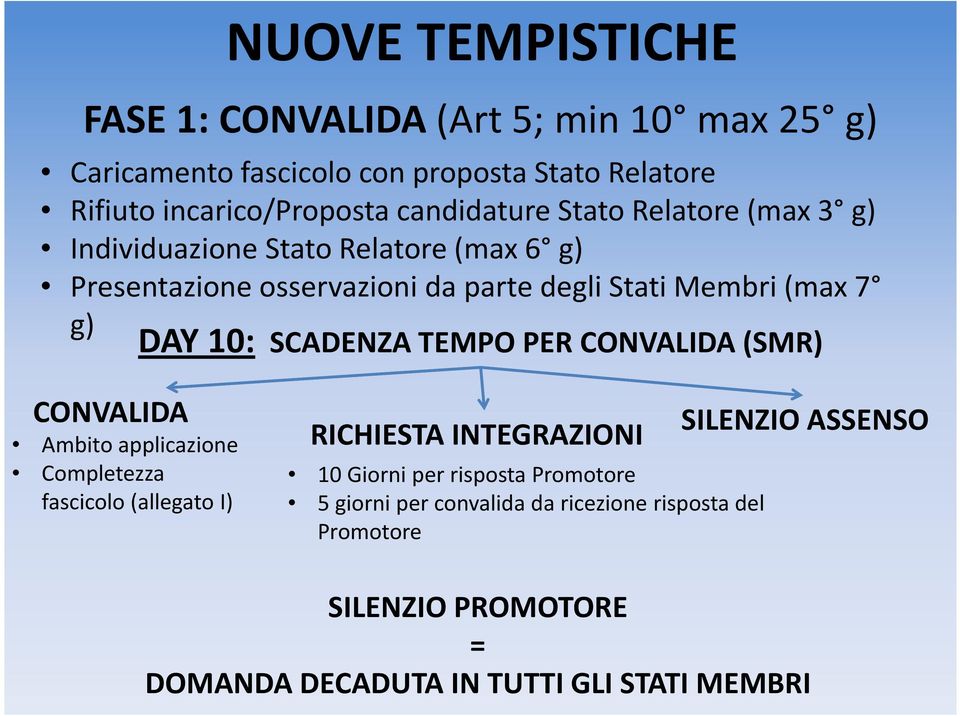 NUOVE TEMPISTICHE

FASE 1: CONVALIDA (Art 5; min 10° max 25° g)

• Caricamento fascicolo con proposta Stato Relatore
• Rifiuto incarico/Proposta candidature Stato Relatore (max 3° g)
• Individuazione Stato Relatore (max 6° g)
• Presentazione osservazioni da parte degli Stati Membri (max 7° g)

DAY 10: SCADENZA TEMPO PER CONVALIDA (SMR)

CONVALIDA
• Ambito applicazione
• Completezza fascicolo (allegato I)

RICHIESTA INTEGRAZIONI
• 10 Giorni per risposta Promotore
• 5 giorni per convalida da ricezione risposta del Promotore

SILENZIO ASSENSO

SILENZIO PROMOTORE
=
DOMANDA DECADUTA IN TUTTI GLI STATI MEMBRI